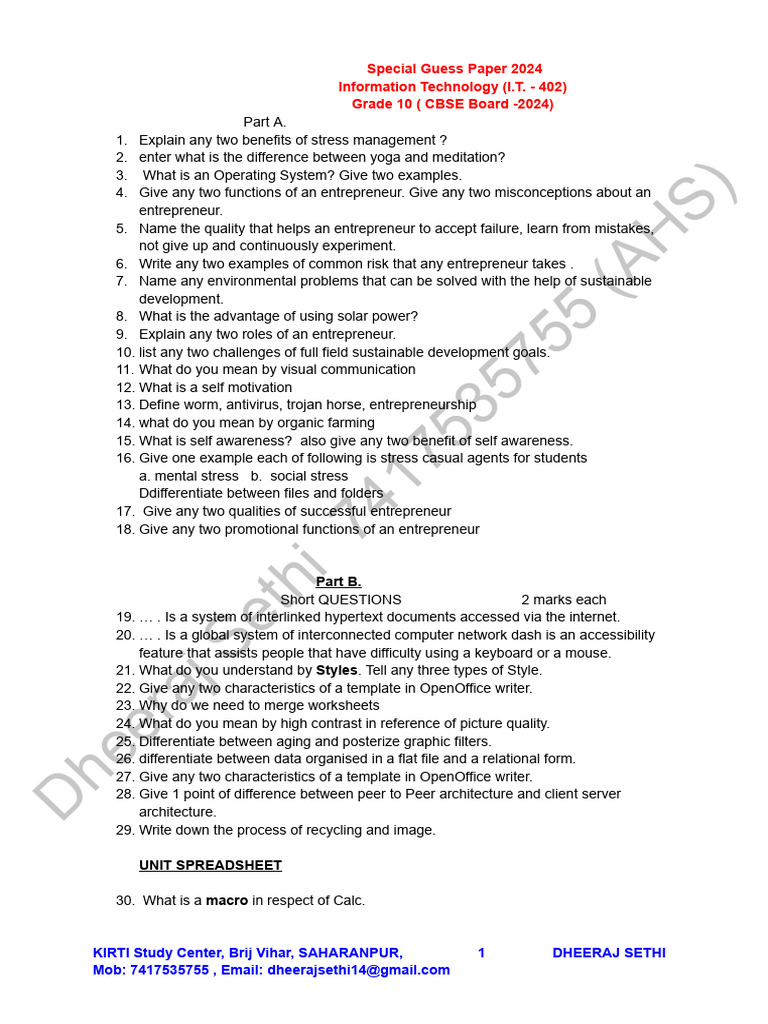 Special Guess Paper 2024
Information Technology (I.T. - 402)
Grade 10 ( CBSE Board -2024)

Part A.

1. Explain any two benefits of stress management ?
2. enter what is the difference between yoga and meditation?
3. What is an Operating System? Give two examples.
4. Give any two functions of an entrepreneur. Give any two misconceptions about an entrepreneur.
5. Name the quality that helps an entrepreneur to accept failure, learn from mistakes, not give up and continuously experiment.
6. Write any two examples of common risk that any entrepreneur takes .
7. Name any environmental problems that can be solved with the help of sustainable development.
8. What is the advantage of using solar power?
9. Explain any two roles of an entrepreneur.
10. list any two challenges of full field sustainable development goals.
11. What do you mean by visual communication
12. What is a self motivation
13. Define worm, antivirus, trojan horse, entrepreneurship
14. what do you mean by organic farming
15. What is self awareness? also give any two benefit of self awareness.
16. Give one example each of following is stress casual agents for students
a. mental stress b. social stress
Ddifferentiate between files and folders
17. Give any two qualities of successful entrepreneur
18. Give any two promotional functions of an entrepreneur

Part B.
Short QUESTIONS 2 marks each

19. ... . Is a system of interlinked hypertext documents accessed via the internet.
20. ... . Is a global system of interconnected computer network dash is an accessibility feature that assists people that have difficulty using a keyboard or a mouse.
21. What do you understand by Styles. Tell any three types of Style.
22. Give any two characteristics of a template in OpenOffice writer.
23. Why do we need to merge worksheets
24. What do you mean by high contrast in reference of picture quality.
25. Differentiate between aging and posterize graphic filters.
26. differentiate between data organised in a flat file and a relational form.
27. Give any two characteristics of a template in OpenOffice writer.
28. Give 1 point of difference between peer to Peer architecture and client server architecture.
29. Write down the process of recycling and image.

UNIT SPREADSHEET

30. What is a macro in respect of Calc.

KIRTI Study Center, Brij Vihar, SAHARANPUR, 1 DHEERAJ SETHI
Mob: 7417535755 , Email: dheerajsethi14@gmail.com

Dheeraj Sethi 7417535755 (AHS)